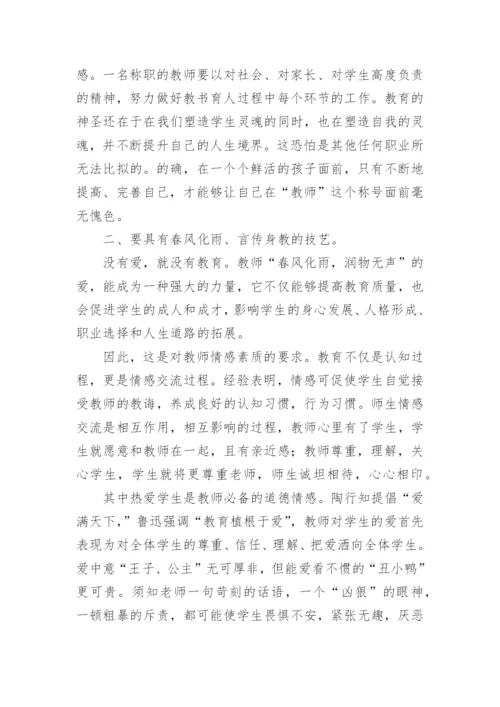 感。一名称职的教师要以对社会、对家长、对学生高度负责的精神，努力做好教书育人过程中每个环节的工作。教育的神圣还在于在我们塑造学生灵魂的同时，也在塑造自我的灵魂，并不断提升自己的人生境界。这恐怕是其他任何职业所无法比拟的。的确，在一个个鲜活的孩子面前，只有不断地提高、完善自己，才能够让自己在“教师”这个称号面前毫无愧色。

二、要具有春风化雨、言传身教的技艺。

没有爱，就没有教育。教师“春风化雨，润物无声”的爱，能成为一种强大的力量，它不仅能够提高教育质量，也会促进学生的成人和成才，影响学生的身心发展、人格形成、职业选择和人生道路的拓展。

因此，这是对教师情感素质的要求。教育不仅是认知过程，更是情感交流过程。经验表明，情感可促使学生自觉接受教师的教诲，养成良好的认知习惯，行为习惯。师生情感交流是相互作用，相互影响的过程，教师心里有了学生，学生就愿意和教师在一起，且有亲近感；教师尊重，理解，关心学生，学生就将更尊重老师，师生诚坦相待，心心相印。

其中热爱学生是教师必备的道德情感。陶行知提倡“爱满天下,”鲁迅强调“教育植根于爱”，教师对学生的爱首先表现为对全体学生的尊重、信任、理解、把爱洒向全体学生。爱中意“王子、公主”无可厚非，但能爱看不惯的“丑小鸭”更可贵。须知老师一句苛刻的话语，一个“凶狠”的眼神，一顿粗暴的斥责，都可能使学生畏惧不安，紧张无趣，厌恶